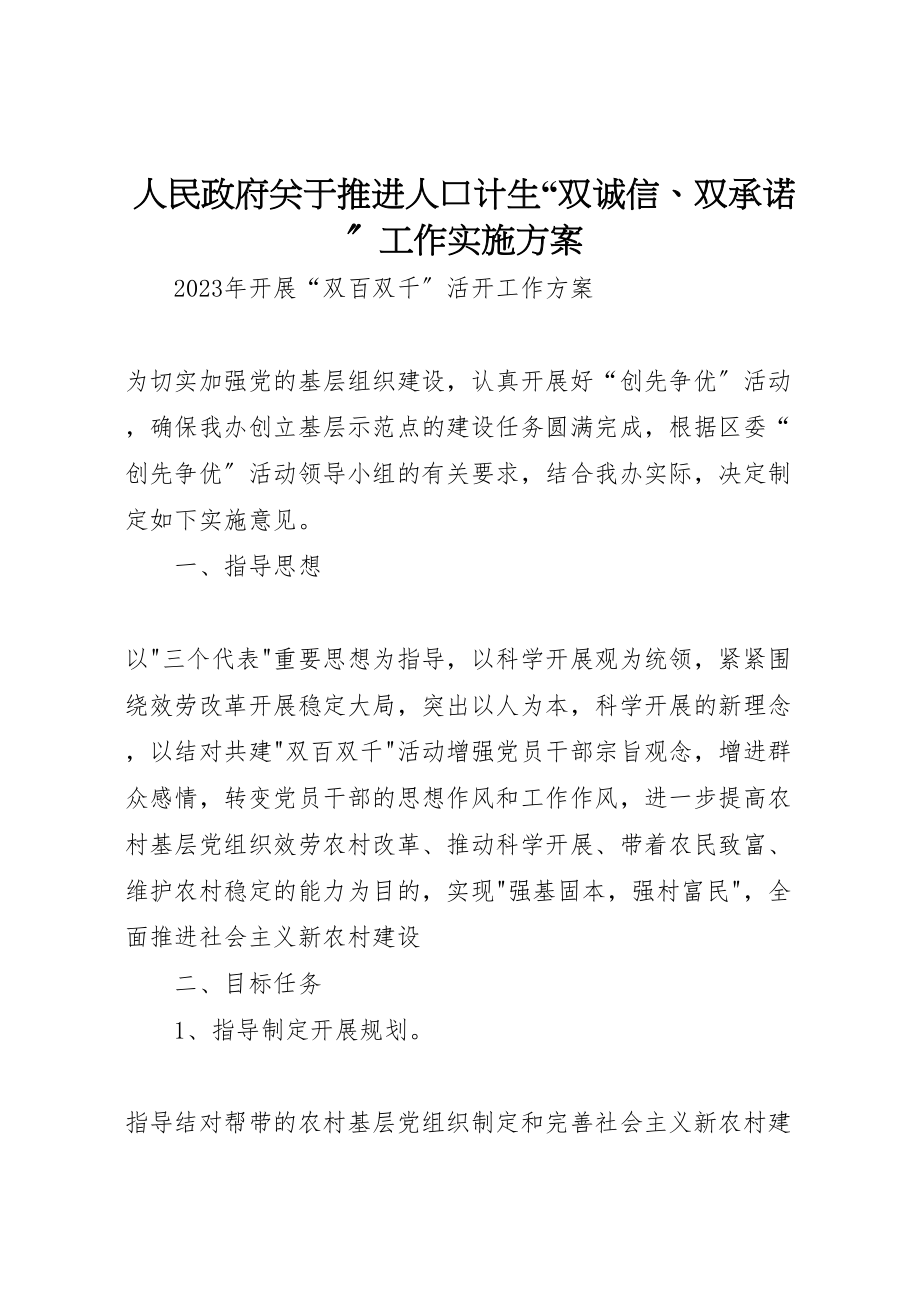 人民政府关于推进人口计生“双诚信、双承诺〞工作实施方案

2023年开展“双百双千〞活开工作方案

为切实加强党的基层组织建设，认真开展好“创先争优〞活动，确保我办创立基层示范点的建设任务圆满完成，根据区委“创先争优〞活动领导小组的有关要求，结合我办实际，决定制定如下实施意见。

一、指导思想

以"三个代表"重要思想为指导，以科学开展观为统领，紧紧围绕效劳改革开展稳定大局，突出以人为本，科学开展的新理念，以结对共建"双百双千"活动增强党员干部宗旨观念，增进群众感情，转变党员干部的思想作风和工作作风，进一步提高农村基层党组织效劳农村改革、推动科学开展、带着农民致富、维护农村稳定的能力为目的，实现"强基固本，强村富民"，全面推进社会主义新农村建设

二、目标任务

1、指导制定开展规划。

指导结对帮带的农村基层党组织制定和完善社会主义新农村建